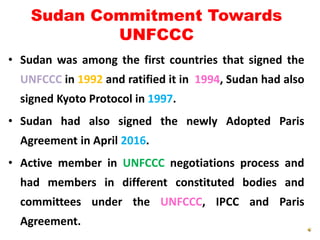 Sudan Commitment Towards UNFCCC

• Sudan was among the first countries that signed the UNFCCC in 1992 and ratified it in 1994, Sudan had also signed Kyoto Protocol in 1997.

• Sudan had also signed the newly Adopted Paris Agreement in April 2016.

• Active member in UNFCCC negotiations process and had members in different constituted bodies and committees under the UNFCCC, IPCC and Paris Agreement.